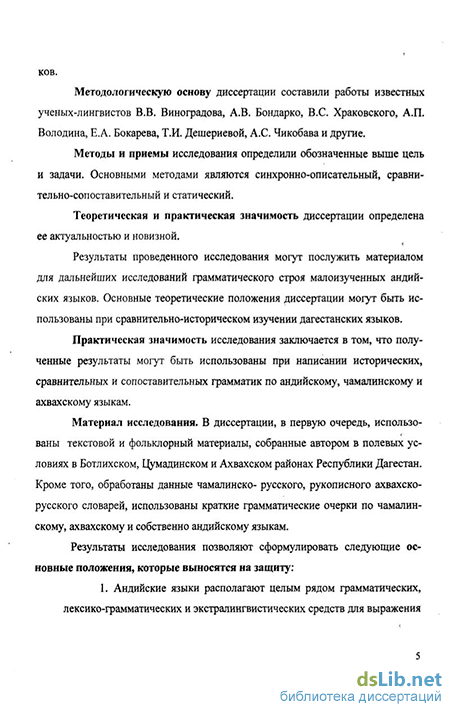 ков.

Методологическую основу диссертации составили работы известных ученых-лингвистов В.В. Виноградова, А.В. Бондарко, В.С. Храковского, А.П. Володина, Е.А. Бокарева, Т.И. Дешериевой, А.С. Чикобава и другие.

Методы и приемы исследования определили обозначенные выше цель и задачи. Основными методами являются синхронно-описательный, сравнительно-сопоставительный и статический.

Теоретическая и практическая значимость диссертации определена ее актуальностью и новизной.

Результаты проведенного исследования могут послужить материалом для дальнейших исследований грамматического строя малоизученных андийских языков. Основные теоретические положения диссертации могут быть использованы при сравнительно-историческом изучении дагестанских языков.

Практическая значимость исследования заключается в том, что полученные результаты могут быть использованы при написании исторических, сравнительных и сопоставительных грамматик по андийскому, чамалинскому и ахвахскому языкам.

Материал исследования. В диссертации, в первую очередь, использованы текстовой и фольклорный материалы, собранные автором в полевых условиях в Ботлихском, Цумадинском и Ахвахском районах Республики Дагестан. Кроме того, обработаны данные чамалинско- русского, рукописного ахвахско-русского словарей, использованы краткие грамматические очерки по чамалинскому, ахвахскому и собственно андийскому языкам.

Результаты исследования позволяют сформулировать следующие основные положения, которые выносятся на защиту:

1. Андийские языки располагают целым рядом грамматических, лексико-грамматических и экстралингвистических средств для выражения

5

dsLib.net
библиотека диссертаций